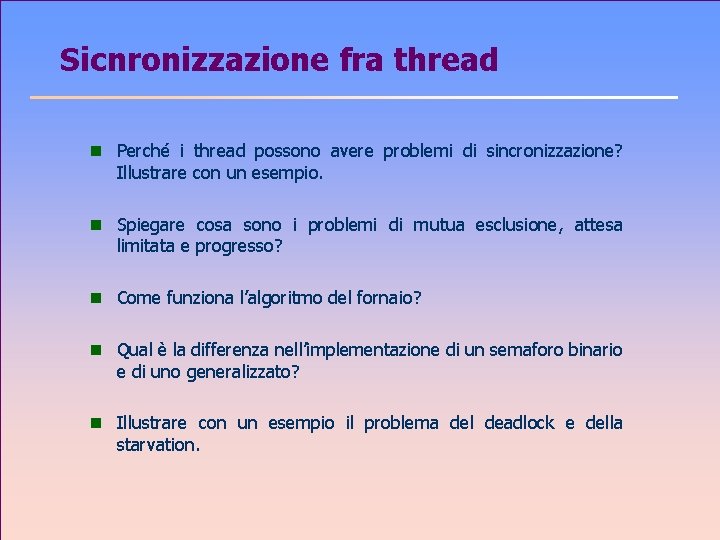 Sicnronizzazione fra thread

Perché i thread possono avere problemi di sincronizzazione? Illustrare con un esempio.

Spiegare cosa sono i problemi di mutua esclusione, attesa limitata e progresso?

Come funziona l'algoritmo del fornaio?

Qual è la differenza nell'implementazione di un semaforo binario e di uno generalizzato?

Illustrare con un esempio il problema del deadlock e della starvation.